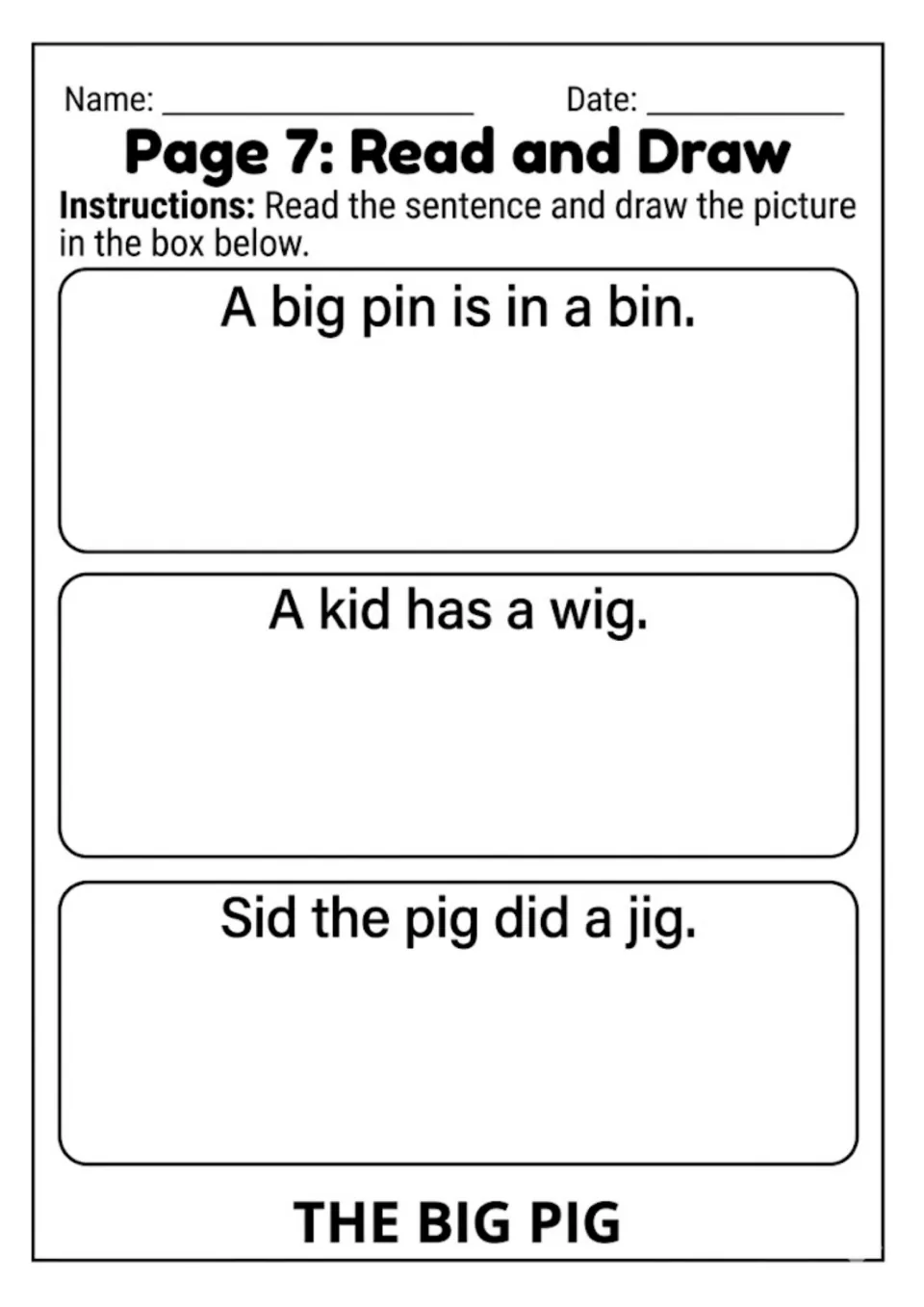 Name: ____ Date: ____

Page 7: Read and Draw

Instructions: Read the sentence and draw the picture in the box below.

A big pin is in a bin.

A kid has a wig.

Sid the pig did a jig.

THE BIG PIG